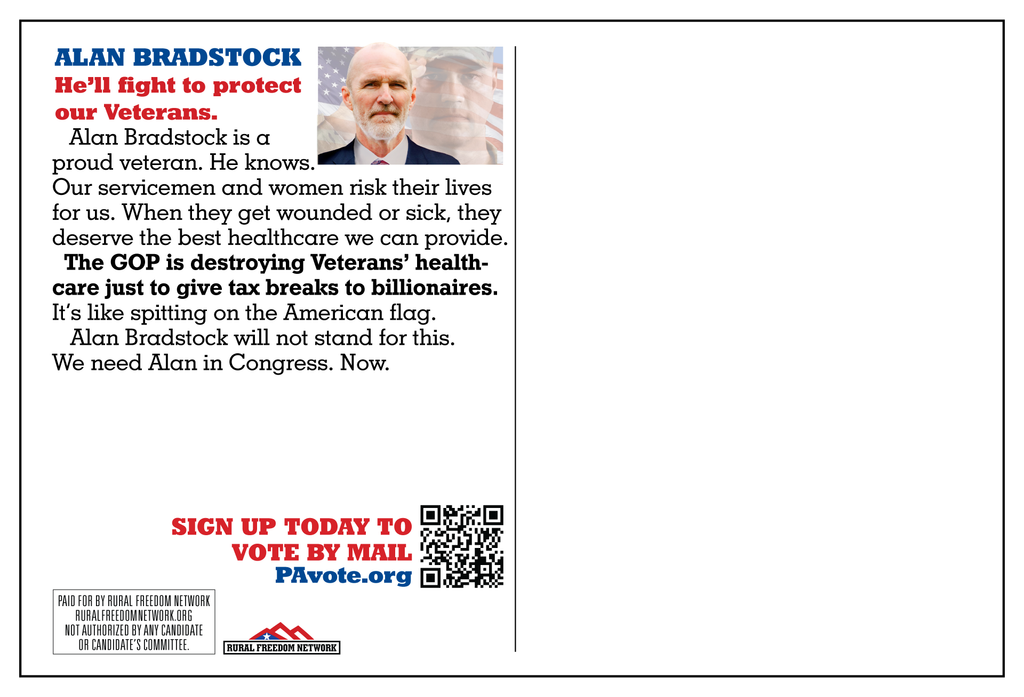 ALAN BRADSTOCK

He'll fight to protect our Veterans.

Alan Bradstock is a proud veteran. He knows. Our servicemen and women risk their lives for us. When they get wounded or sick, they deserve the best healthcare we can provide.

The GOP is destroying Veterans' healthcare just to give tax breaks to billionaires. It's like spitting on the American flag.

Alan Bradstock will not stand for this. We need Alan in Congress. Now.

SIGN UP TODAY TO VOTE BY MAIL
PAvote.org

PAID FOR BY RURAL FREEDOM NETWORK
RURALFREEDOMNETWORK.ORG
NOT AUTHORIZED BY ANY CANDIDATE OR CANDIDATE'S COMMITTEE.

RURAL FREEDOM NETWORK